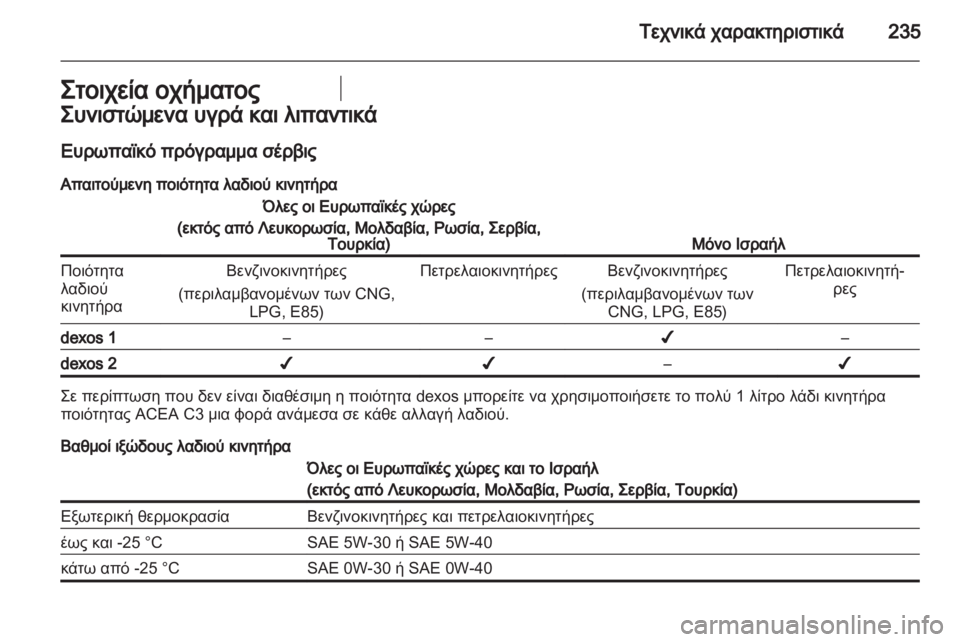 Τεχνικά χαρακτηριστικά 235

Στοιχεία οχήματος

Συνιστώμενα υγρά και λιπαντικά

Ευρωπαϊκό πρόγραμμα σέρβις

Απαιτούμενη ποιότητα λαδιού κινητήρα

| | Όλες οι Ευρωπαϊκές χώρες (εκτός από Λευκορωσία, Μολδαβία, Ρωσία, Σερβία, Τουρκία) | | Μόνο Ισραήλ | |
|---|---|---|---|---|
| Ποιότητα λαδιού κινητήρα | Βενζινοκινητήρες (περιλαμβανομένων των CNG, LPG, E85) | Πετρελαιοκινητήρες | Βενζινοκινητήρες (περιλαμβανομένων των CNG, LPG, E85) | Πετρελαιοκινητήρες |
| dexos 1 | – | – | ✓ | – |
| dexos 2 | ✓ | ✓ | – | ✓ |

Σε περίπτωση που δεν είναι διαθέσιμη η ποιότητα dexos μπορείτε να χρησιμοποιήσετε το πολύ 1 λίτρο λάδι κινητήρα ποιότητας ACEA C3 μια φορά ανάμεσα σε κάθε αλλαγή λαδιού.

Βαθμοί ιξώδους λαδιού κινητήρα

| | Όλες οι Ευρωπαϊκές χώρες και το Ισραήλ (εκτός από Λευκορωσία, Μολδαβία, Ρωσία, Σερβία, Τουρκία) |
|---|---|
| Εξωτερική θερμοκρασία | Βενζινοκινητήρες και πετρελαιοκινητήρες |
| έως και -25 °C | SAE 5W-30 ή SAE 5W-40 |
| κάτω από -25 °C | SAE 0W-30 ή SAE 0W-40 |

carmanualsonline.info